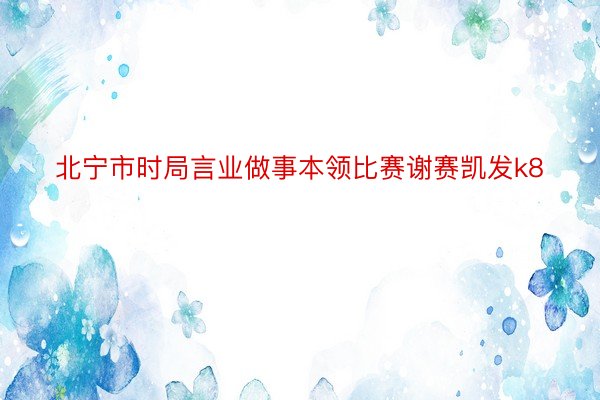 北宁市时局言业做事本领比赛谢赛凯发k8